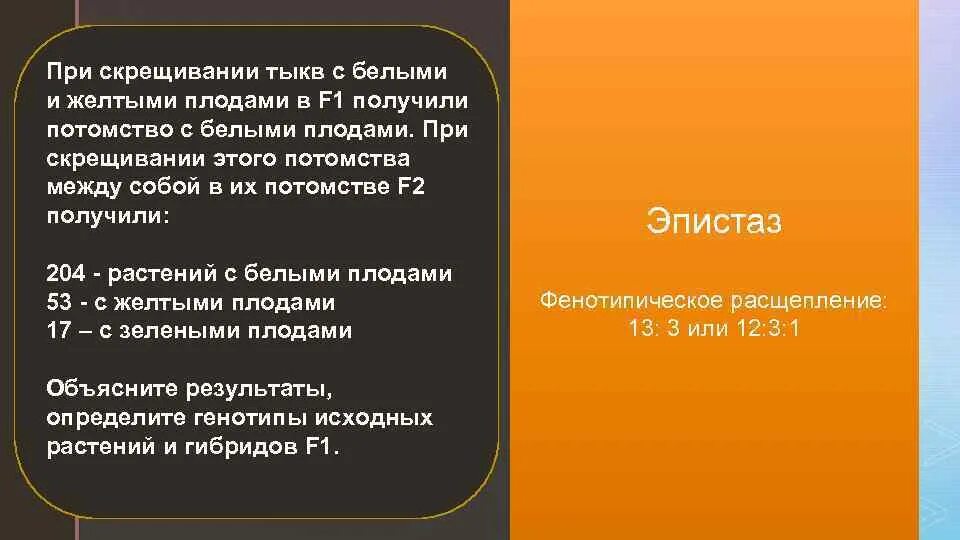 При скрещивании тыкв с белыми и желтыми плодами в F1 получили потомство с белыми плодами. При скрещивании этого потомства между собой в их потомстве F2 получили:

204 - растений с белыми плодами
53 - с желтыми плодами
17 – с зелеными плодами

Объясните результаты, определите генотипы исходных растений и гибридов F1.

Эпистаз

Фенотипическое расщепление:
13: 3 или 12:3:1